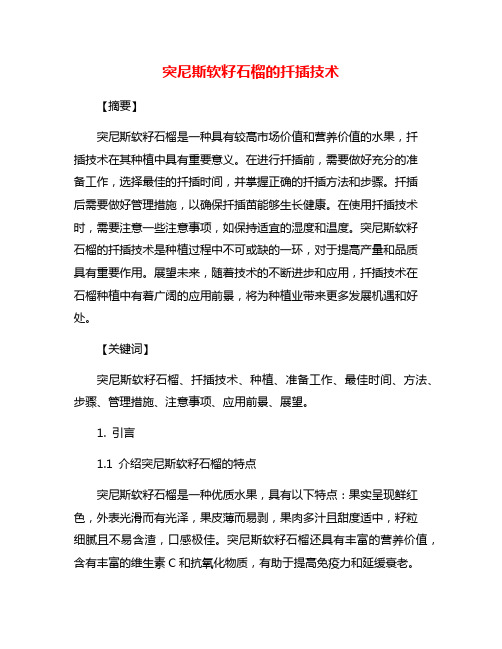 突尼斯软籽石榴的扦插技术

【摘要】

突尼斯软籽石榴是一种具有较高市场价值和营养价值的水果，扦插技术在其种植中具有重要意义。在进行扦插前，需要做好充分的准备工作，选择最佳的扦插时间，并掌握正确的扦插方法和步骤。扦插后需要做好管理措施，以确保扦插苗能够生长健康。在使用扦插技术时，需要注意一些注意事项，如保持适宜的湿度和温度。突尼斯软籽石榴的扦插技术是种植过程中不可或缺的一环，对于提高产量和品质具有重要作用。展望未来，随着技术的不断进步和应用，扦插技术在石榴种植中有着广阔的应用前景，将为种植业带来更多发展机遇和好处。

【关键词】

突尼斯软籽石榴、扦插技术、种植、准备工作、最佳时间、方法、步骤、管理措施、注意事项、应用前景、展望。

1. 引言

1.1 介绍突尼斯软籽石榴的特点

突尼斯软籽石榴是一种优质水果，具有以下特点：果实呈现鲜红色，外表光滑而有光泽，果皮薄而易剥，果肉多汁且甜度适中，籽粒细腻且不易含渣，口感极佳。突尼斯软籽石榴还具有丰富的营养价值，含有丰富的维生素 C 和抗氧化物质，有助于提高免疫力和延缓衰老。